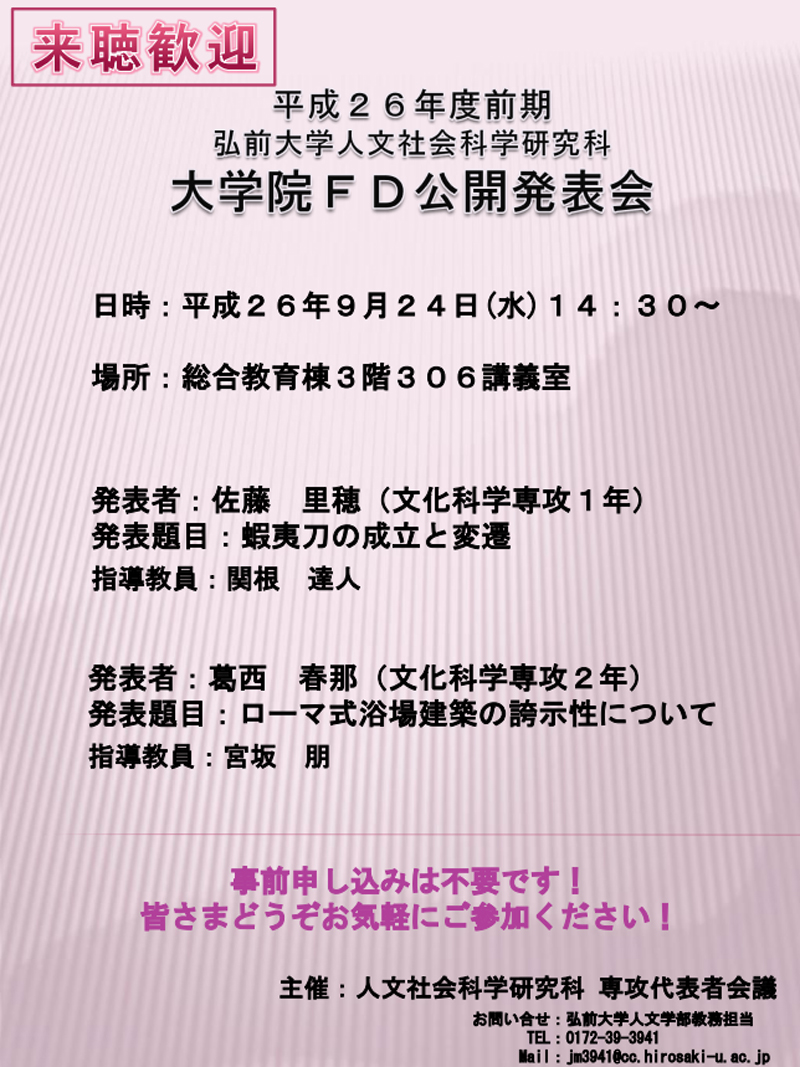 来聴歓迎

平成２６年度前期
弘前大学人文社会科学研究科
大学院ＦＤ公開発表会

日時：平成２６年９月２４日(水)１４：３０～

場所：総合教育棟３階３０６講義室

発表者：佐藤　里穂（文化科学専攻１年）
発表題目：蝦夷刀の成立と変遷
指導教員：関根　達人

発表者：葛西　春那（文化科学専攻２年）
発表題目：ローマ式浴場建築の誇示性について
指導教員：宮坂　朋

事前申し込みは不要です！
皆さまどうぞお気軽にご参加ください！

主催：人文社会科学研究科 専攻代表者会議
お問い合せ：弘前大学人文学部教務担当
TEL：0172-39-3941
Mail：jm3941@cc.hirosaki-u.ac.jp